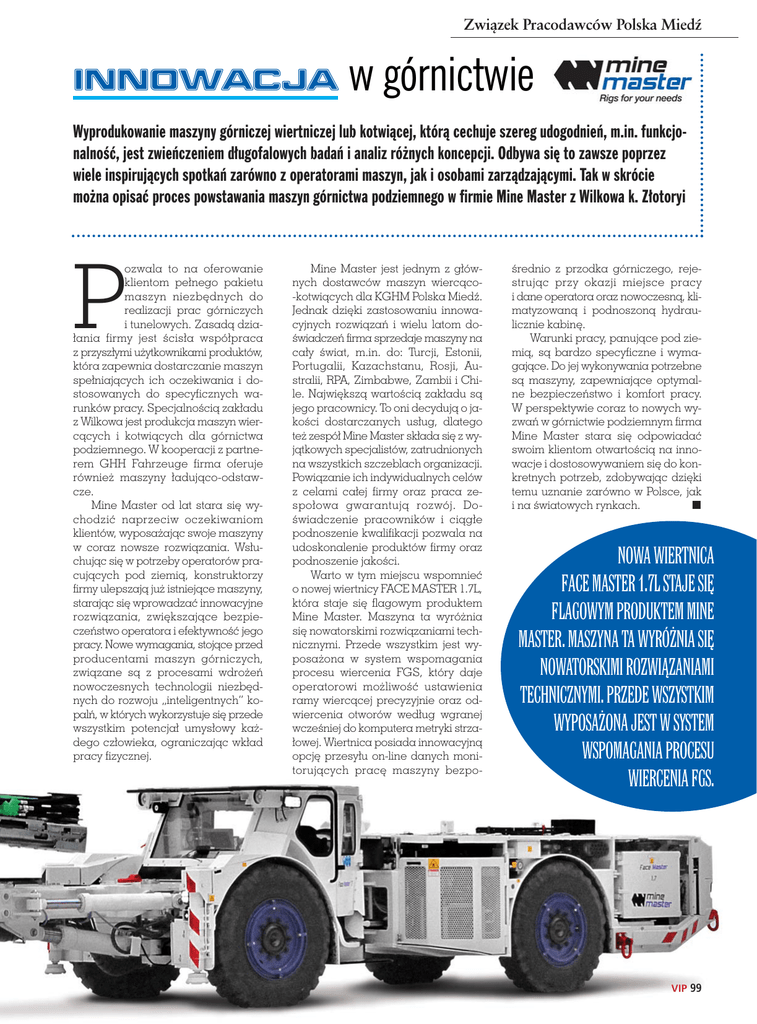 Związek Pracodawców Polska Miedź

INNOWACJA w górnictwie

mine master
Rigs for your needs

Wyprodukowanie maszyny górniczej wiertniczej lub kotwiącej, którą cechuje szereg udogodnień, m.in. funkcjonalność, jest zwieńczeniem długofalowych badań i analiz różnych koncepcji. Odbywa się to zawsze poprzez wiele inspirujących spotkań zarówno z operatorami maszyn, jak i osobami zarządzającymi. Tak w skrócie można opisać proces powstawania maszyn górnictwa podziemnego w firmie Mine Master z Wilkowa k. Złotoryi

Pozwala to na oferowanie klientom pełnego pakietu maszyn niezbędnych do realizacji prac górniczych i tunelowych. Zasadą działania firmy jest ścisła współpraca z przyszłymi użytkownikami produktów, która zapewnia dostarczanie maszyn spełniających ich oczekiwania i dostosowanych do specyficznych warunków pracy. Specjalnością zakładu z Wilkowa jest produkcja maszyn wiercących i kotwiących dla górnictwa podziemnego. W kooperacji z partnerem GHH Fahrzeuge firma oferuje również maszyny ładująco-odstawcze.

Mine Master od lat stara się wychodzić naprzeciw oczekiwaniom klientów, wyposażając swoje maszyny w coraz nowsze rozwiązania. Wsłuchując się w potrzeby operatorów pracujących pod ziemią, konstruktorzy firmy ulepszają już istniejące maszyny, starając się wprowadzać innowacyjne rozwiązania, zwiększające bezpieczeństwo operatora i efektywność jego pracy. Nowe wymagania, stojące przed producentami maszyn górniczych, związane są z procesami wdrożeń nowoczesnych technologii niezbędnych do rozwoju „inteligentnych" kopalń, w których wykorzystuje się przede wszystkim potencjał umysłowy każdego człowieka, ograniczając wkład pracy fizycznej.

Mine Master jest jednym z głównych dostawców maszyn wiercąco-kotwiących dla KGHM Polska Miedź. Jednak dzięki zastosowaniu innowacyjnych rozwiązań i wielu latom doświadczeń firma sprzedaje maszyny na cały świat, m.in. do: Turcji, Estonii, Portugalii, Kazachstanu, Rosji, Australii, RPA, Zimbabwe, Zambii i Chile. Największą wartością zakładu są jego pracownicy. To oni decydują o jakości dostarczanych usług, dlatego też zespół Mine Master składa się z wyjątkowych specjalistów, zatrudnionych na wszystkich szczeblach organizacji. Powiązanie ich indywidualnych celów z celami całej firmy oraz praca zespołowa gwarantują rozwój. Doświadczenie pracowników i ciągłe podnoszenie kwalifikacji pozwala na udoskonalenie produktów firmy oraz podnoszenie jakości.

Warto w tym miejscu wspomnieć o nowej wiertnicy FACE MASTER 1.7L, która staje się flagowym produktem Mine Master. Maszyna ta wyróżnia się nowatorskimi rozwiązaniami technicznymi. Przede wszystkim jest wyposażona w system wspomagania procesu wiercenia FGS, który daje operatorowi możliwość ustawienia ramy wiercącej precyzyjnie oraz odwiercenia otworów według wgranej wcześniej do komputera metryki strzałowej. Wiertnica posiada innowacyjną opcję przesyłu on-line danych monitorujących pracę maszyny bezpośrednio z przodka górniczego, rejestrując przy okazji miejsce pracy i dane operatora oraz nowoczesną, klimatyzowaną i podnoszoną hydraulicznie kabinę.

Warunki pracy, panujące pod ziemią, są bardzo specyficzne i wymagające. Do jej wykonywania potrzebne są maszyny, zapewniające optymalne bezpieczeństwo i komfort pracy. W perspektywie coraz to nowych wyzwań w górnictwie podziemnym firma Mine Master stara się odpowiadać swoim klientom otwartością na innowacje i dostosowywaniem się do konkretnych potrzeb, zdobywając dzięki temu uznanie zarówno w Polsce, jak i na światowych rynkach. ■

NOWA WIERTNICA FACE MASTER 1.7L STAJE SIĘ FLAGOWYM PRODUKTEM MINE MASTER. MASZYNA TA WYRÓŻNIA SIĘ NOWATORSKIMI ROZWIĄZANIAMI TECHNICZNYMI. PRZEDE WSZYSTKIM WYPOSAŻONA JEST W SYSTEM WSPOMAGANIA PROCESU WIERCENIA FGS.

Face Master 1.7
mine master

VIP 99